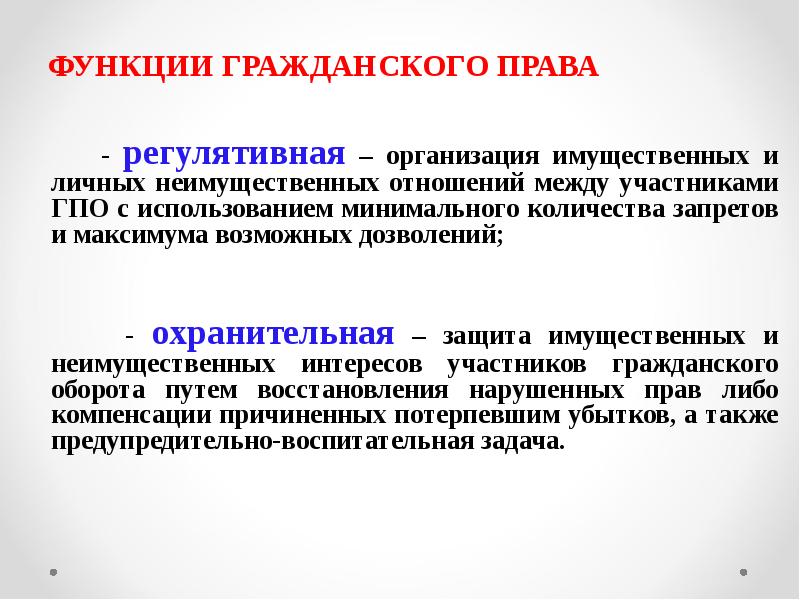 ФУНКЦИИ ГРАЖДАНСКОГО ПРАВА

- регулятивная – организация имущественных и личных неимущественных отношений между участниками ГПО с использованием минимального количества запретов и максимума возможных дозволений;

- охранительная – защита имущественных и неимущественных интересов участников гражданского оборота путем восстановления нарушенных прав либо компенсации причиненных потерпевшим убытков, а также предупредительно-воспитательная задача.